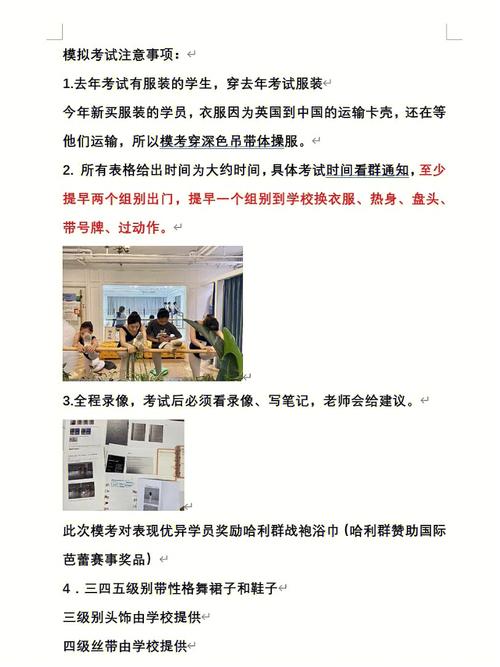 模拟考试注意事项：

1.去年考试有服装的学生，穿去年考试服装

今年新买服装的学员，衣服因为英国到中国的运输卡壳，还在等他们运输，所以模考穿深色吊带体操服。

2. 所有表格给出时间为大约时间，具体考试时间看群通知，至少提早两个组别出门，提早一个组别到学校换衣服、热身、盘头、带号牌、过动作。

3.全程录像，考试后必须看录像、写笔记，老师会给建议。

此次模考对表现优异学员奖励哈利群战袍浴巾（哈利群赞助国际芭蕾赛事奖品）

4．三四五级别带性格舞裙子和鞋子

三级别头饰由学校提供

四级丝带由学校提供